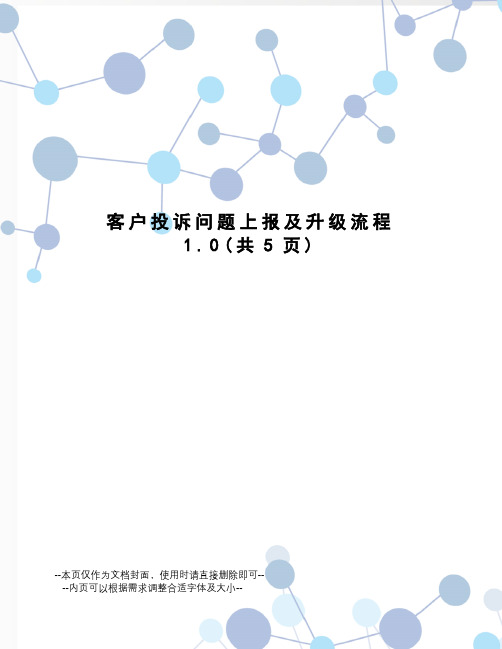 客户投诉问题上报及升级流程
1.0(共 5 页)

--本页仅作为文档封面，使用时请直接删除即可--
--内页可以根据需求调整合适字体及大小--